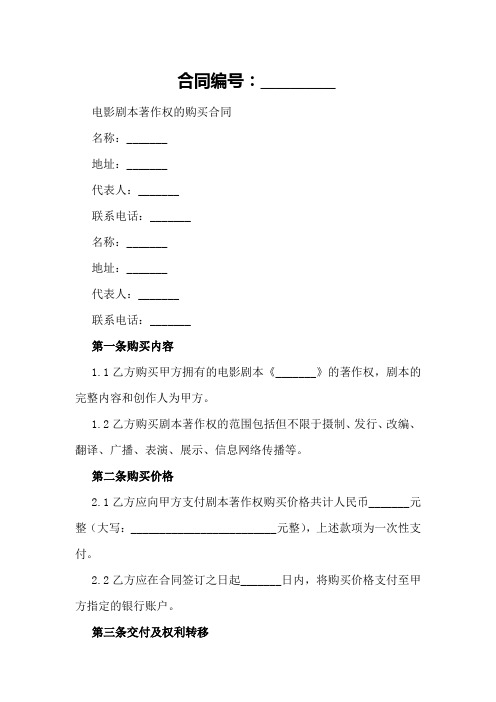 合同编号：_________

电影剧本著作权的购买合同

名称：_______

地址：_______

代表人：_______

联系电话：_______

名称：_______

地址：_______

代表人：_______

联系电话：_______

第一条购买内容

1.1 乙方购买甲方拥有的电影剧本《_______》的著作权，剧本的完整内容和创作人为甲方。

1.2 乙方购买剧本著作权的范围包括但不限于摄制、发行、改编、翻译、广播、表演、展示、信息网络传播等。

第二条购买价格

2.1 乙方应向甲方支付剧本著作权购买价格共计人民币_______元整（大写：_________________________元整），上述款项为一次性支付。

2.2 乙方应在合同签订之日起_______日内，将购买价格支付至甲方指定的银行账户。

第三条交付及权利转移